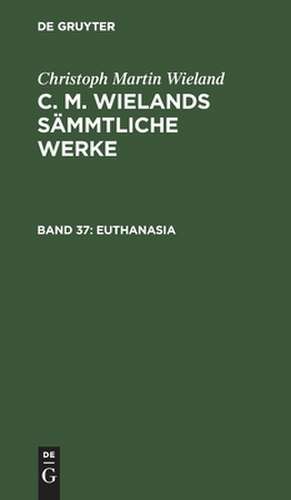 DE GRUYTER

Christoph Martin Wieland

C. M. WIELANDS SÄMMTLICHE WERKE

BAND 37: EUTHANASIA

DE
G